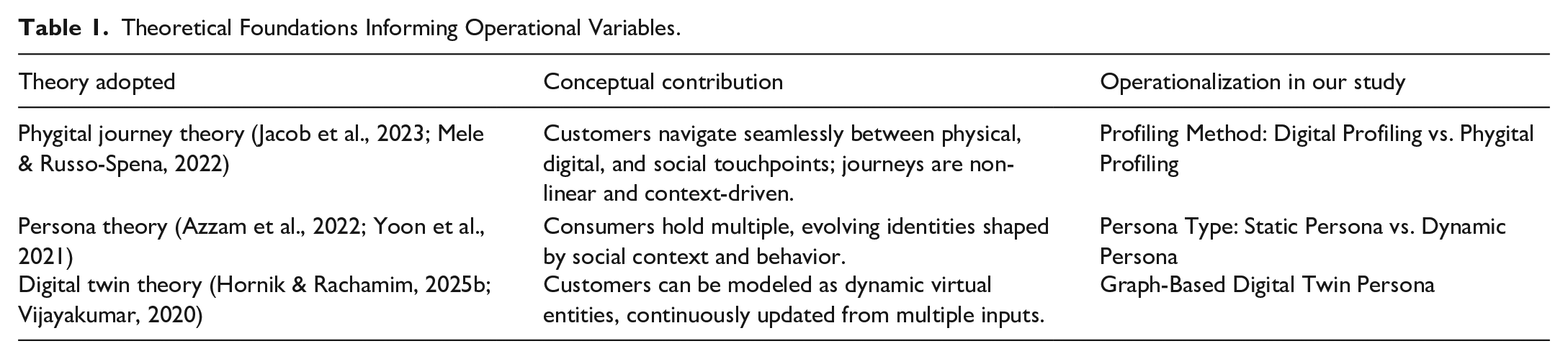 Table 1. Theoretical Foundations Informing Operational Variables.

| Theory adopted | Conceptual contribution | Operationalization in our study |
|---|---|---|
| Phygital journey theory (Jacob et al., 2023; Mele & Russo-Spena, 2022) | Customers navigate seamlessly between physical, digital, and social touchpoints; journeys are non-linear and context-driven. | Profiling Method: Digital Profiling vs. Phygital Profiling |
| Persona theory (Azzam et al., 2022; Yoon et al., 2021) | Consumers hold multiple, evolving identities shaped by social context and behavior. | Persona Type: Static Persona vs. Dynamic Persona |
| Digital twin theory (Hornik & Rachamim, 2025b; Vijayakumar, 2020) | Customers can be modeled as dynamic virtual entities, continuously updated from multiple inputs. | Graph-Based Digital Twin Persona |